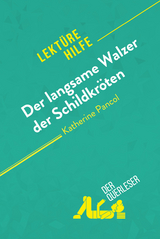 LEKTÜRE HILFE

Der langsame Walzer der Schildkröten

Katherine Pancol

DER QUERLESER